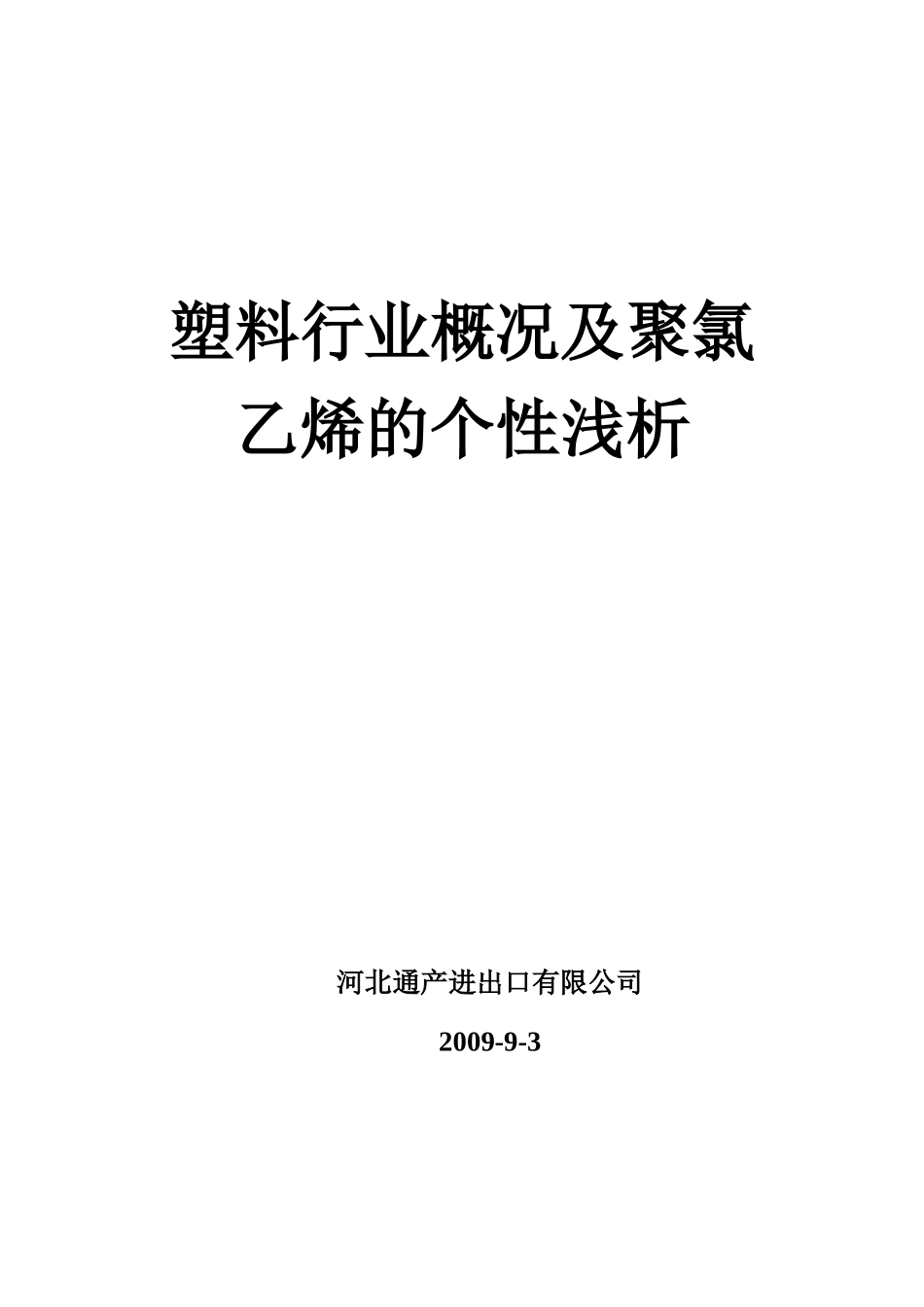 塑料行业概况及聚氯乙烯的个性浅析

河北通产进出口有限公司

2009-9-3